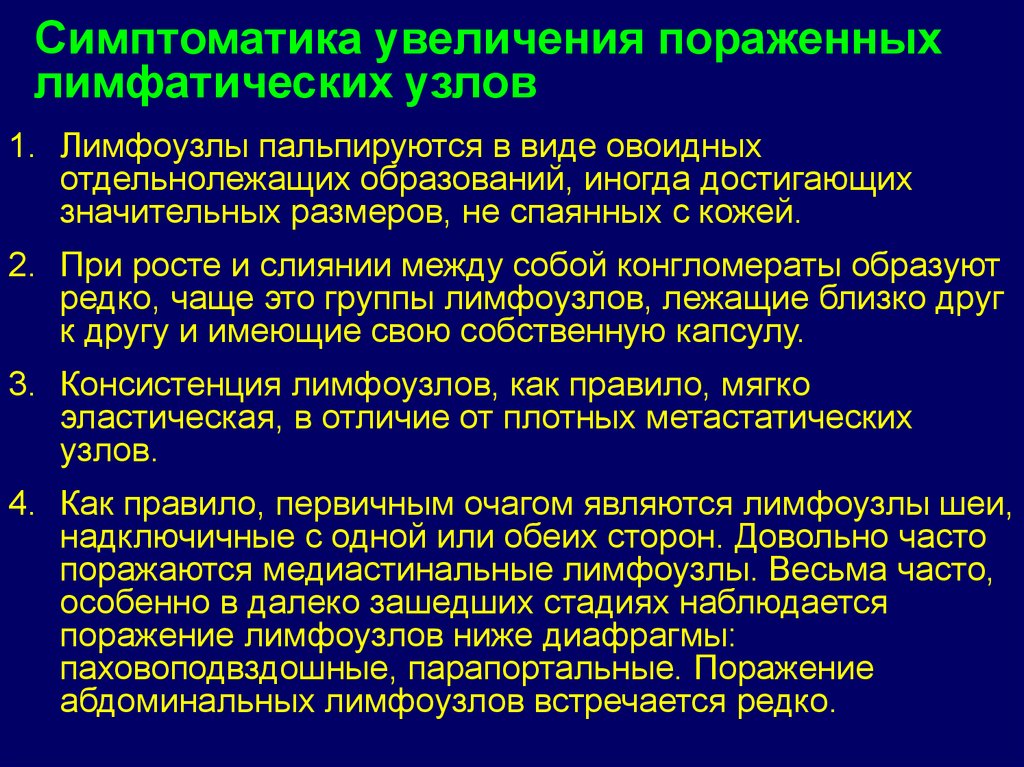 Симптоматика увеличения пораженных лимфатических узлов

1. Лимфоузлы пальпируются в виде овоидных отдельнолежащих образований, иногда достигающих значительных размеров, не спаянных с кожей.

2. При росте и слиянии между собой конгломераты образуют редко, чаще это группы лимфоузлов, лежащие близко друг к другу и имеющие свою собственную капсулу.

3. Консистенция лимфоузлов, как правило, мягко эластическая, в отличие от плотных метастатических узлов.

4. Как правило, первичным очагом являются лимфоузлы шеи, надключичные с одной или обеих сторон. Довольно часто поражаются медиастинальные лимфоузлы. Весьма часто, особенно в далеко зашедших стадиях наблюдается поражение лимфоузлов ниже диафрагмы: паховоподвздошные, парапортальные. Поражение абдоминальных лимфоузлов встречается редко.